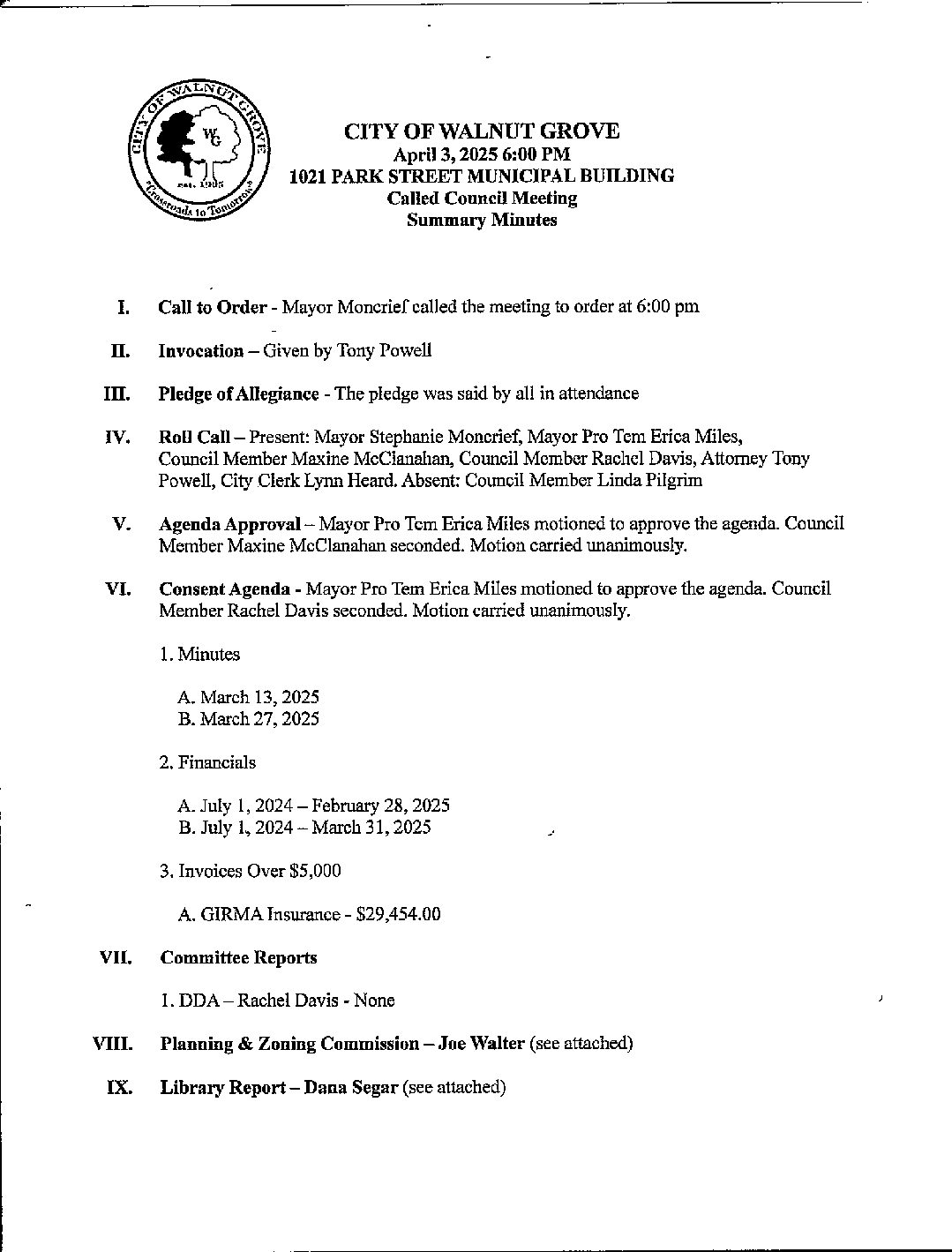 CITY OF WALNUT GROVE
WG
est. 1905
"Crossroads to Tomorrow"

CITY OF WALNUT GROVE
April 3, 2025 6:00 PM
1021 PARK STREET MUNICIPAL BUILDING
Called Council Meeting
Summary Minutes

I. Call to Order - Mayor Moncrief called the meeting to order at 6:00 pm

II. Invocation – Given by Tony Powell

III. Pledge of Allegiance - The pledge was said by all in attendance

IV. Roll Call – Present: Mayor Stephanie Moncrief, Mayor Pro Tem Erica Miles, Council Member Maxine McClanahan, Council Member Rachel Davis, Attorney Tony Powell, City Clerk Lynn Heard. Absent: Council Member Linda Pilgrim

V. Agenda Approval – Mayor Pro Tem Erica Miles motioned to approve the agenda. Council Member Maxine McClanahan seconded. Motion carried unanimously.

VI. Consent Agenda - Mayor Pro Tem Erica Miles motioned to approve the agenda. Council Member Rachel Davis seconded. Motion carried unanimously.

1. Minutes

A. March 13, 2025
B. March 27, 2025

2. Financials

A. July 1, 2024 – February 28, 2025
B. July 1, 2024 – March 31, 2025

3. Invoices Over $5,000

A. GIRMA Insurance - $29,454.00

VII. Committee Reports

1. DDA – Rachel Davis - None

VIII. Planning & Zoning Commission – Joe Walter (see attached)

IX. Library Report – Dana Segar (see attached)